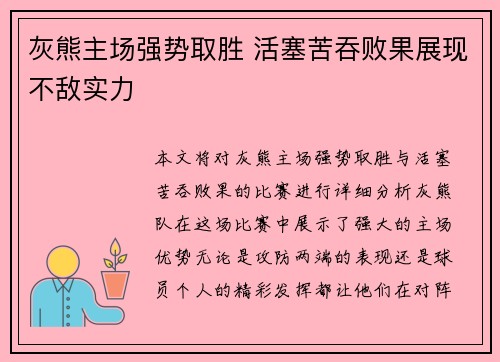 灰熊主场强势取胜 活塞苦吞败果展现不敌实力

本文将对灰熊主场强势取胜与活塞苦吞败果的比赛进行详细分析灰熊队在这场比赛中展示了强大的主场优势无论是攻防两端的表现还是球员个人的精彩发挥都让他们在对阵